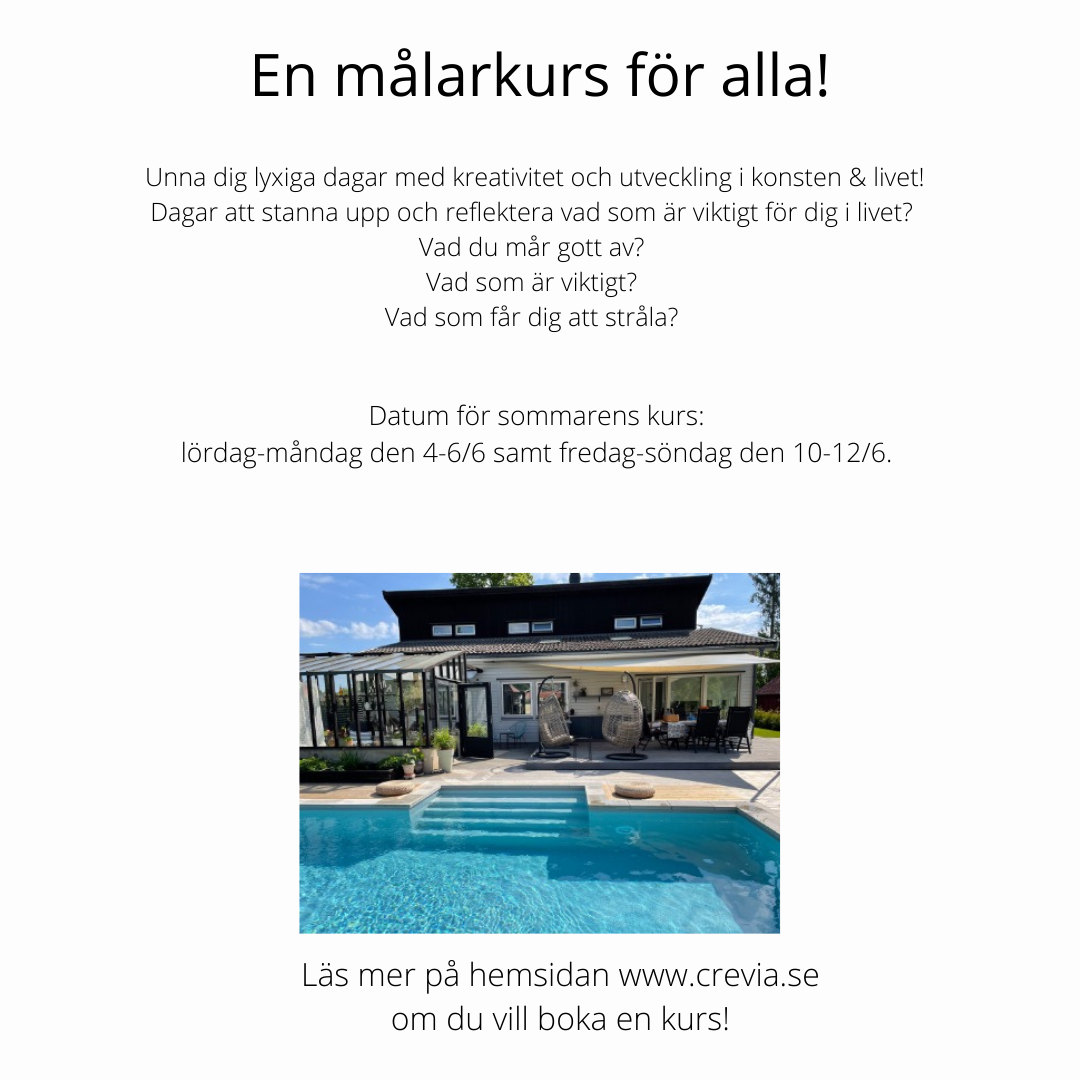 En målarkurs för alla!

Unna dig lyxiga dagar med kreativitet och utveckling i konsten & livet!
Dagar att stanna upp och reflektera vad som är viktigt för dig i livet?
Vad du mår gott av?
Vad som är viktigt?
Vad som får dig att stråla?

Datum för sommarens kurs:
lördag-måndag den 4-6/6 samt fredag-söndag den 10-12/6.

Läs mer på hemsidan www.crevia.se
om du vill boka en kurs!